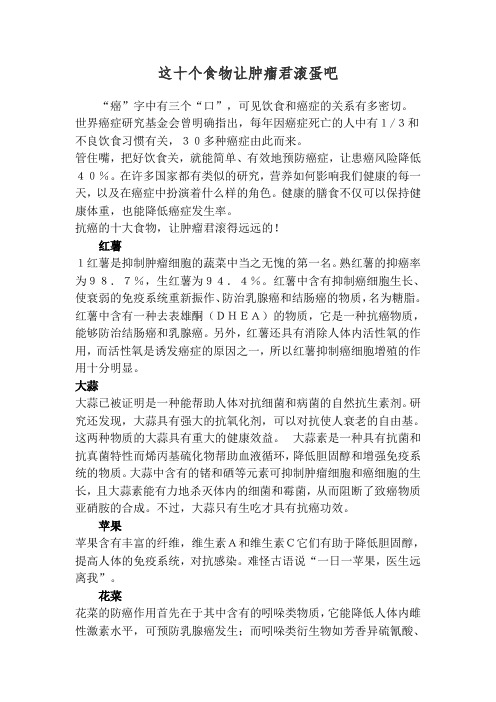 这十个食物让肿瘤君滚蛋吧

“癌”字中有三个“口”，可见饮食和癌症的关系有多密切。世界癌症研究基金会曾明确指出，每年因癌症死亡的人中有１/３和不良饮食习惯有关，３０多种癌症由此而来。
管住嘴，把好饮食关，就能简单、有效地预防癌症，让患癌风险降低４０％。在许多国家都有类似的研究，营养如何影响我们健康的每一天，以及在癌症中扮演着什么样的角色。健康的膳食不仅可以保持健康体重，也能降低癌症发生率。
抗癌的十大食物，让肿瘤君滚得远远的！

红薯

１红薯是抑制肿瘤细胞的蔬菜中当之无愧的第一名。熟红薯的抑癌率为９８．７％，生红薯为９４．４％。红薯中含有抑制癌细胞生长、使衰弱的免疫系统重新振作、防治乳腺癌和结肠癌的物质，名为糖脂。红薯中含有一种去表雄酮（ＤＨＥＡ）的物质，它是一种抗癌物质，能够防治结肠癌和乳腺癌。另外，红薯还具有消除人体内活性氧的作用，而活性氧是诱发癌症的原因之一，所以红薯抑制癌细胞增殖的作用十分明显。

大蒜

大蒜已被证明是一种能帮助人体对抗细菌和病菌的自然抗生素剂。研究还发现，大蒜具有强大的抗氧化剂，可以对抗使人衰老的自由基。这两种物质的大蒜具有重大的健康效益。　大蒜素是一种具有抗菌和抗真菌特性而烯丙基硫化物帮助血液循环，降低胆固醇和增强免疫系统的物质。大蒜中含有的锗和硒等元素可抑制肿瘤细胞和癌细胞的生长，且大蒜素能有力地杀灭体内的细菌和霉菌，从而阻断了致癌物质亚硝胺的合成。不过，大蒜只有生吃才具有抗癌功效。

苹果

苹果含有丰富的纤维，维生素A和维生素C它们有助于降低胆固醇，提高人体的免疫系统，对抗感染。难怪古语说“一日一苹果，医生远离我”。

花菜

花菜的防癌作用首先在于其中含有的吲哚类物质，它能降低人体内雌性激素水平，可预防乳腺癌发生；而吲哚类衍生物如芳香异硫氰酸、